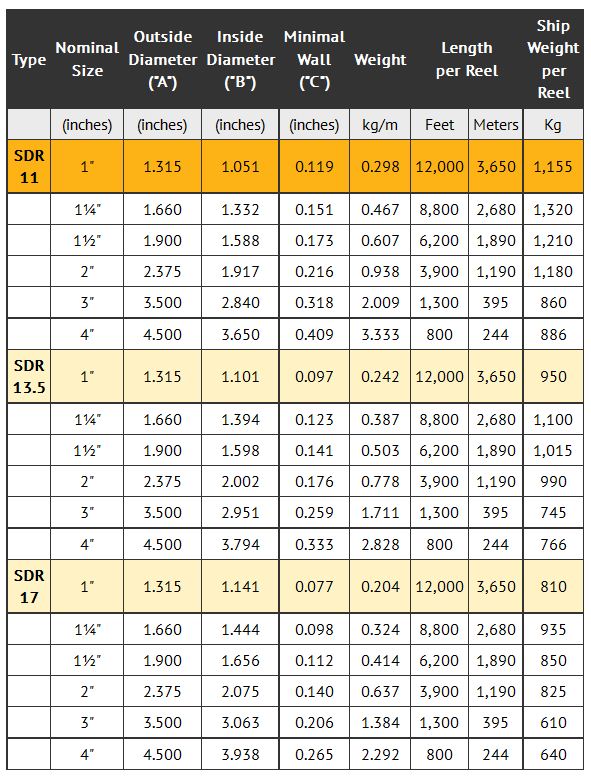 | Type | Nominal Size | Outside Diameter ("A") | Inside Diameter ("B") | Minimal Wall ("C") | Weight | Length per Reel | | Ship Weight per Reel |
|---|---|---|---|---|---|---|---|---|
| | (inches) | (inches) | (inches) | (inches) | kg/m | Feet | Meters | Kg |
| SDR 11 | 1" | 1.315 | 1.051 | 0.119 | 0.298 | 12,000 | 3,650 | 1,155 |
| | 1¼" | 1.660 | 1.332 | 0.151 | 0.467 | 8,800 | 2,680 | 1,320 |
| | 1½" | 1.900 | 1.588 | 0.173 | 0.607 | 6,200 | 1,890 | 1,210 |
| | 2" | 2.375 | 1.917 | 0.216 | 0.938 | 3,900 | 1,190 | 1,180 |
| | 3" | 3.500 | 2.840 | 0.318 | 2.009 | 1,300 | 395 | 860 |
| | 4" | 4.500 | 3.650 | 0.409 | 3.333 | 800 | 244 | 886 |
| SDR 13.5 | 1" | 1.315 | 1.101 | 0.097 | 0.242 | 12,000 | 3,650 | 950 |
| | 1¼" | 1.660 | 1.394 | 0.123 | 0.387 | 8,800 | 2,680 | 1,100 |
| | 1½" | 1.900 | 1.598 | 0.141 | 0.503 | 6,200 | 1,890 | 1,015 |
| | 2" | 2.375 | 2.002 | 0.176 | 0.778 | 3,900 | 1,190 | 990 |
| | 3" | 3.500 | 2.951 | 0.259 | 1.711 | 1,300 | 395 | 745 |
| | 4" | 4.500 | 3.794 | 0.333 | 2.828 | 800 | 244 | 766 |
| SDR 17 | 1" | 1.315 | 1.141 | 0.077 | 0.204 | 12,000 | 3,650 | 810 |
| | 1¼" | 1.660 | 1.444 | 0.098 | 0.324 | 8,800 | 2,680 | 935 |
| | 1½" | 1.900 | 1.656 | 0.112 | 0.414 | 6,200 | 1,890 | 850 |
| | 2" | 2.375 | 2.075 | 0.140 | 0.637 | 3,900 | 1,190 | 825 |
| | 3" | 3.500 | 3.063 | 0.206 | 1.384 | 1,300 | 395 | 610 |
| | 4" | 4.500 | 3.938 | 0.265 | 2.292 | 800 | 244 | 640 |